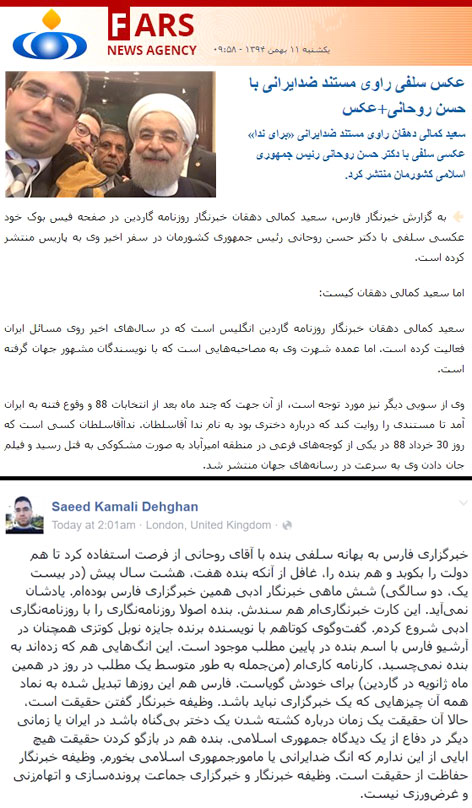 FARS
NEWS AGENCY
یکشنبه ۱۱ بهمن ۱۳۹۴ - ۰۹:۵۸

عکس سلفی راوی مستند ضدایرانی با حسن روحانی+عکس

سعید کمالی دهقان راوی مستند ضدایرانی «برای ندا» عکسی سلفی با دکتر حسن روحانی رئیس جمهوری اسلامی کشورمان منتشر کرد.

به گزارش خبرنگار فارس، سعید کمالی دهقان خبرنگار روزنامه گاردین در صفحه فیس بوک خود عکسی سلفی با دکتر حسن روحانی رئیس جمهوری کشورمان در سفر اخیر وی به پاریس منتشر کرده است.

اما سعید کمالی دهقان کیست:

سعید کمالی دهقان خبرنگار روزنامه گاردین انگلیس است که در سال‌های اخیر روی مسائل ایران فعالیت کرده است. اما عمده شهرت وی به مصاحبه‌هایی است که با نویسندگان مشهور جهان گرفته است.

وی از سویی دیگر نیز مورد توجه است، از آن جهت که چند ماه بعد از انتخابات 88 و وقوع فتنه به ایران آمد تا مستندی را روایت کند که درباره دختری بود به نام ندا آقاسلطان. نداآقاسلطان کسی است که روز 30 خرداد 88 در یکی از کوچه‌های فرعی در منطقه امیرآباد به صورت مشکوکی به قتل رسید و فیلم جان دادن وی به سرعت در رسانه‌های جهان منتشر شد.

Saeed Kamali Dehghan
Today at 2:01am · London, United Kingdom ·

خبرگزاری فارس به بهانه سلفی بنده با آقای روحانی از فرصت استفاده کرد تا هم دولت را بکوبد و هم بنده را. غافل از آنکه بنده هفت، هشت سال پیش (در بیست یک، دو سالگی) شش ماهی خبرنگار ادبی همین خبرگزاری فارس بوده‌ام. یادشان نمی‌آید. این کارت خبرنگاری‌ام هم سندش. بنده اصولا روزنامه‌نگاری را با روزنامه‌نگاری ادبی شروع کردم. گفت‌وگوی کوتاهم با نویسنده برنده جایزه نوبل کوتزی همچنان در آرشیو فارس با اسم بنده در پایین مطلب موجود است. این انگ‌هایی هم که زده‌اند به بنده نمی‌چسبد. کارنامه کاری‌ام (من‌جمله به طور متوسط یک مطلب در روز در همین ماه ژانویه در گاردین) برای خودش گویاست. فارس هم این روزها تبدیل شده به نماد همه آن چیزهایی که یک خبرگزاری نباید باشد. وظیفه خبرنگار گفتن حقیقت است. حالا آن حقیقت یک زمان درباره کشته شدن یک دختر بی‌گناه باشد در ایران یا زمانی دیگر در دفاع از یک دیدگاه جمهوری اسلامی. بنده هم در بازگو کردن حقیقت هیچ ابایی از این ندارم که انگ ضدایرانی یا مامورجمهوری اسلامی بخورم. وظیفه خبرنگار حفاظت از حقیقت است. وظیفه خبرنگار و خبرگزاری جماعت پرونده‌سازی و اتهام‌زنی و غرض‌ورزی نیست.